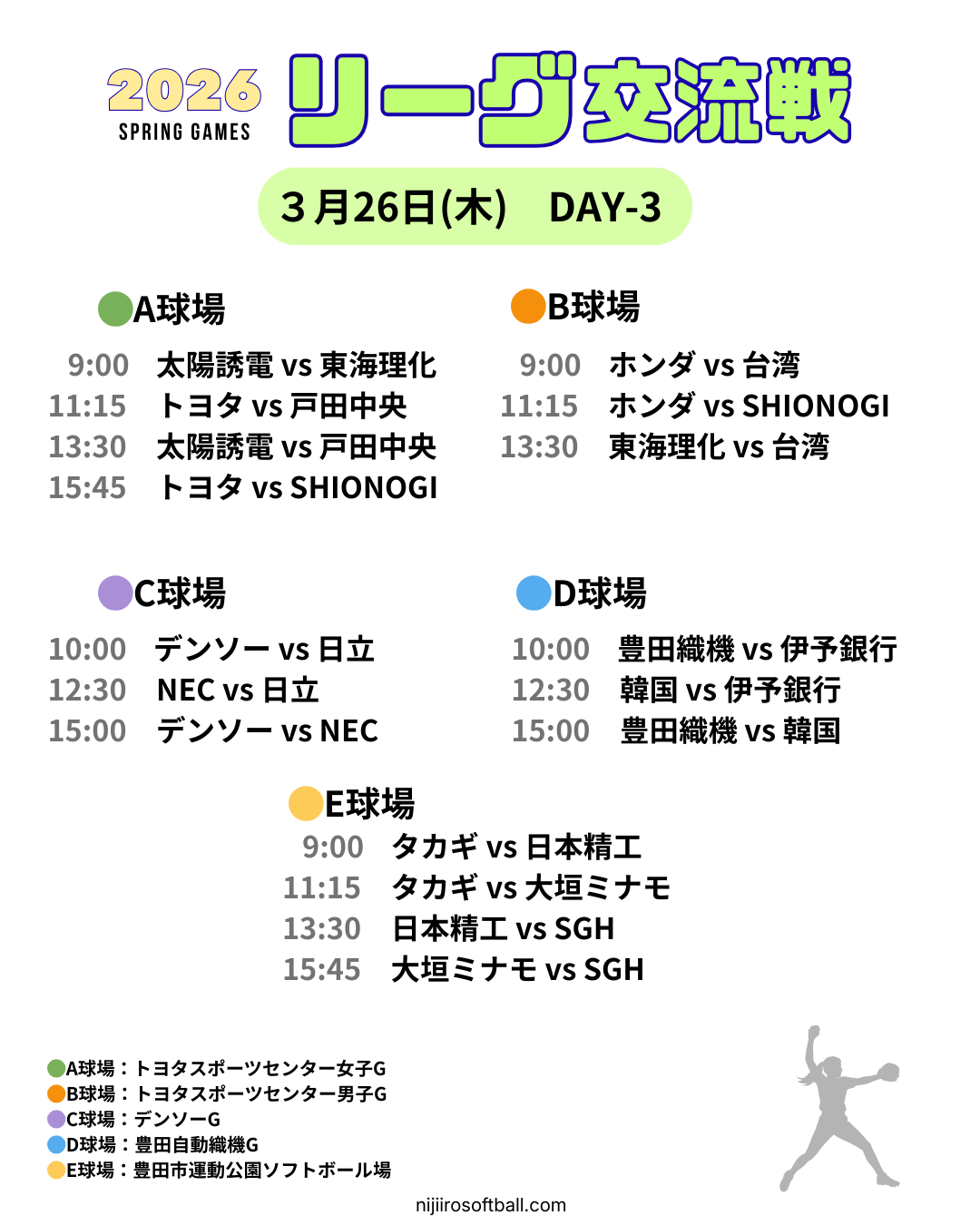 2026
SPRING GAMES
リーグ交流戦

３月26日(木)　DAY-3

A球場
9:00　太陽誘電 vs 東海理化
11:15　トヨタ vs 戸田中央
13:30　太陽誘電 vs 戸田中央
15:45　トヨタ vs SHIONOGI

B球場
9:00　ホンダ vs 台湾
11:15　ホンダ vs SHIONOGI
13:30　東海理化 vs 台湾

C球場
10:00　デンソー vs 日立
12:30　NEC vs 日立
15:00　デンソー vs NEC

D球場
10:00　豊田織機 vs 伊予銀行
12:30　韓国 vs 伊予銀行
15:00　豊田織機 vs 韓国

E球場
9:00　タカギ vs 日本精工
11:15　タカギ vs 大垣ミナモ
13:30　日本精工 vs SGH
15:45　大垣ミナモ vs SGH

A球場：トヨタスポーツセンター女子G
B球場：トヨタスポーツセンター男子G
C球場：デンソーG
D球場：豊田自動織機G
E球場：豊田市運動公園ソフトボール場

nijiirosoftball.com